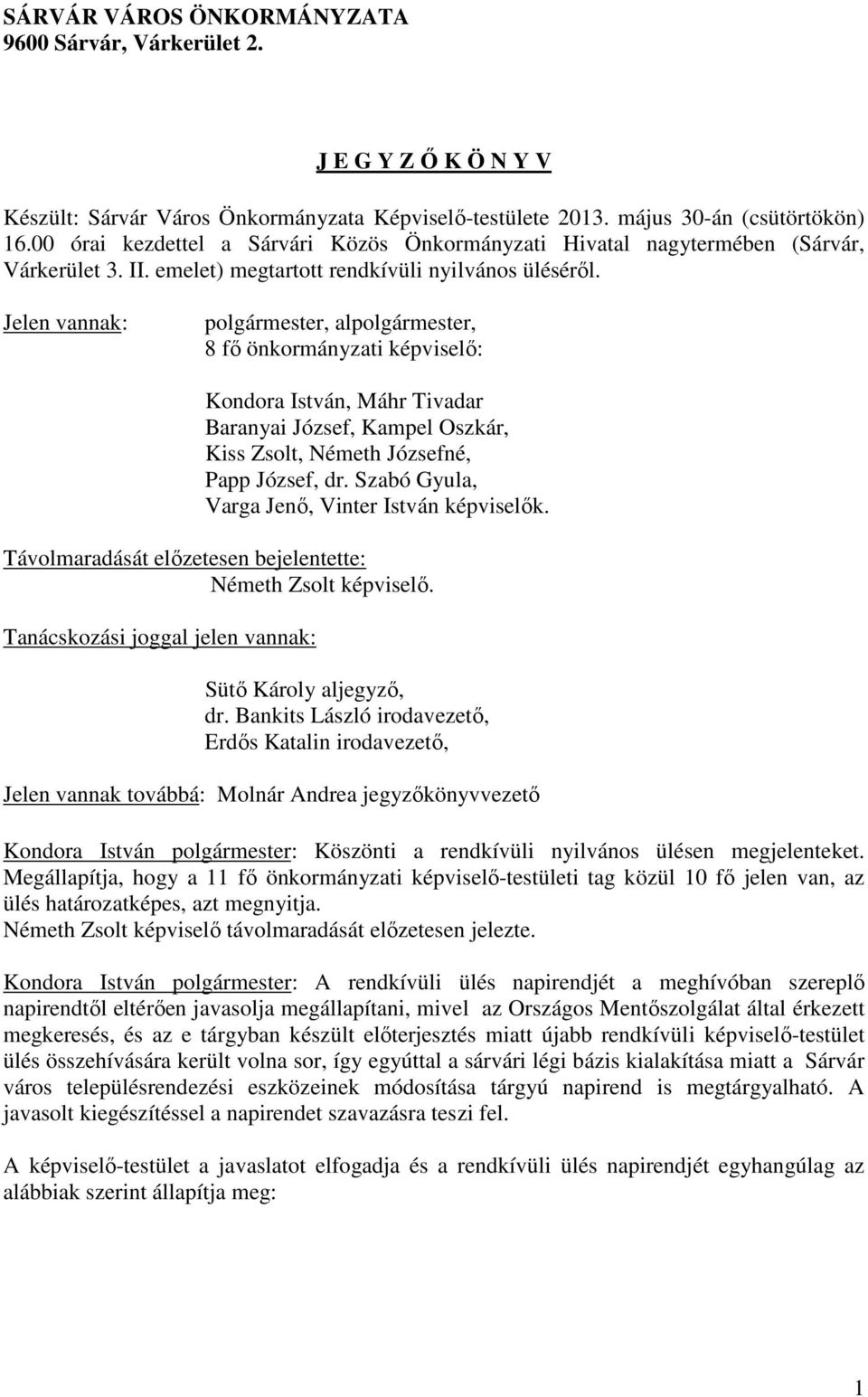 SÁRVÁR VÁROS ÖNKORMÁNYZATA
9600 Sárvár, Várkerület 2.

J E G Y Z Ő K Ö N Y V

Készült: Sárvár Város Önkormányzata Képviselő-testülete 2013. május 30-án (csütörtökön) 16.00 órai kezdettel a Sárvári Közös Önkormányzati Hivatal nagytermében (Sárvár, Várkerület 3. II. emelet) megtartott rendkívüli nyilvános üléséről.

Jelen vannak: polgármester, alpolgármester,
8 fő önkormányzati képviselő:

Kondora István, Máhr Tivadar
Baranyai József, Kampel Oszkár,
Kiss Zsolt, Németh Józsefné,
Papp József, dr. Szabó Gyula,
Varga Jenő, Vinter István képviselők.

Távolmaradását előzetesen bejelentette:
Németh Zsolt képviselő.

Tanácskozási joggal jelen vannak:

Sütő Károly aljegyző,
dr. Bankits László irodavezető,
Erdős Katalin irodavezető,

Jelen vannak továbbá: Molnár Andrea jegyzőkönyvvezető

Kondora István polgármester: Köszönti a rendkívüli nyilvános ülésen megjelenteket. Megállapítja, hogy a 11 fő önkormányzati képviselő-testületi tag közül 10 fő jelen van, az ülés határozatképes, azt megnyitja.
Németh Zsolt képviselő távolmaradását előzetesen jelezte.

Kondora István polgármester: A rendkívüli ülés napirendjét a meghívóban szereplő napirendtől eltérően javasolja megállapítani, mivel az Országos Mentőszolgálat által érkezett megkeresés, és az e tárgyban készült előterjesztés miatt újabb rendkívüli képviselő-testület ülés összehívására került volna sor, így egyúttal a sárvári légi bázis kialakítása miatt a Sárvár város településrendezési eszközeinek módosítása tárgyú napirend is megtárgyalható. A javasolt kiegészítéssel a napirendet szavazásra teszi fel.

A képviselő-testület a javaslatot elfogadja és a rendkívüli ülés napirendjét egyhangúlag az alábbiak szerint állapítja meg:

1